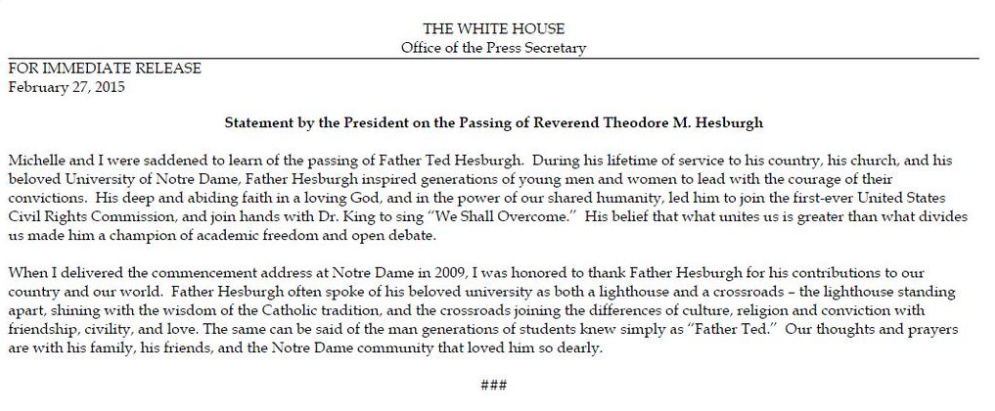 THE WHITE HOUSE
Office of the Press Secretary

FOR IMMEDIATE RELEASE
February 27, 2015

Statement by the President on the Passing of Reverend Theodore M. Hesburgh

Michelle and I were saddened to learn of the passing of Father Ted Hesburgh. During his lifetime of service to his country, his church, and his beloved University of Notre Dame, Father Hesburgh inspired generations of young men and women to lead with the courage of their convictions. His deep and abiding faith in a loving God, and in the power of our shared humanity, led him to join the first-ever United States Civil Rights Commission, and join hands with Dr. King to sing "We Shall Overcome." His belief that what unites us is greater than what divides us made him a champion of academic freedom and open debate.

When I delivered the commencement address at Notre Dame in 2009, I was honored to thank Father Hesburgh for his contributions to our country and our world. Father Hesburgh often spoke of his beloved university as both a lighthouse and a crossroads – the lighthouse standing apart, shining with the wisdom of the Catholic tradition, and the crossroads joining the differences of culture, religion and conviction with friendship, civility, and love. The same can be said of the man generations of students knew simply as "Father Ted." Our thoughts and prayers are with his family, his friends, and the Notre Dame community that loved him so dearly.

###